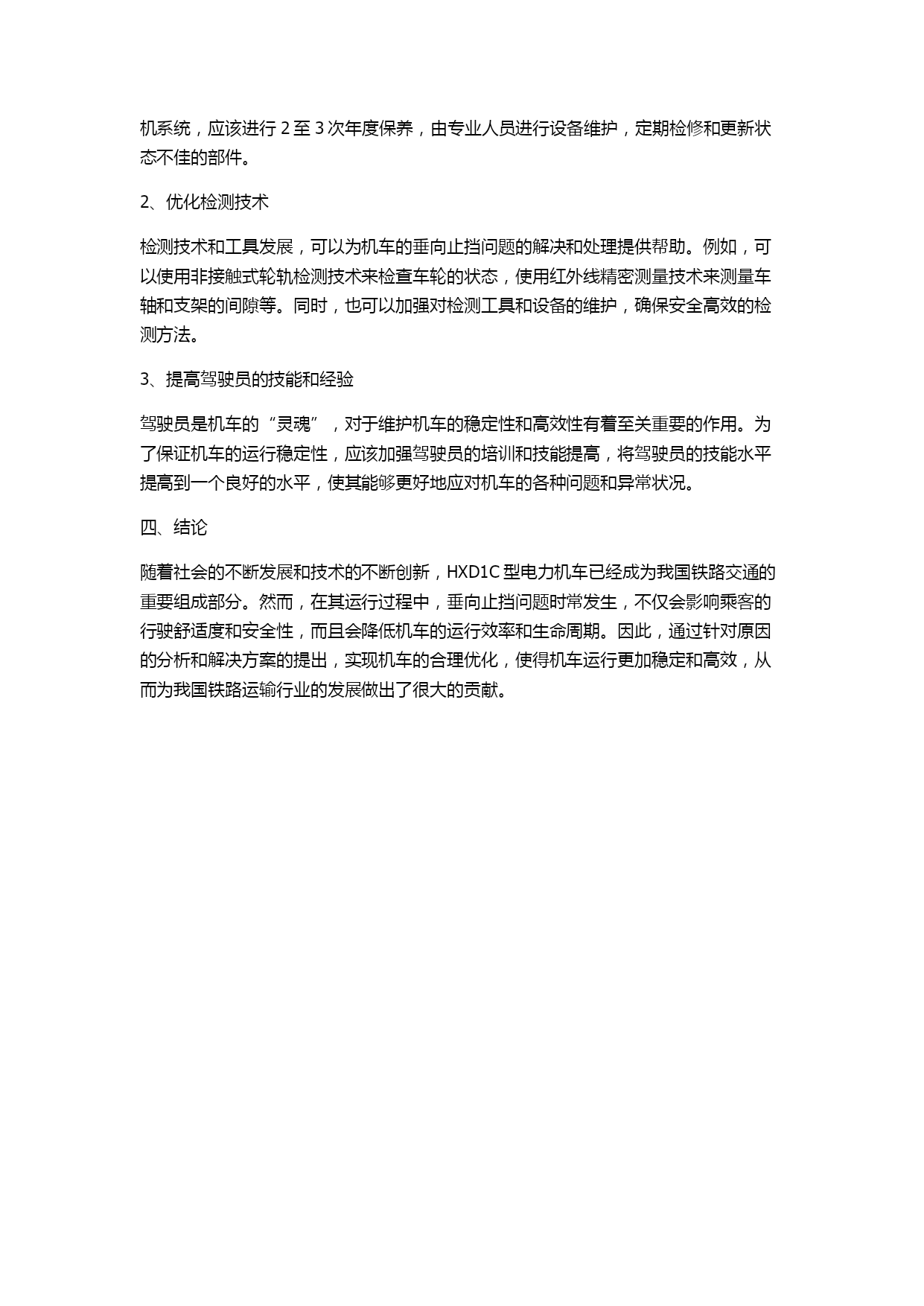 机系统，应该进行 2 至 3 次年度保养，由专业人员进行设备维护，定期检修和更新状态不佳的部件。

2、优化检测技术

检测技术和工具发展，可以为机车的垂向止挡问题的解决和处理提供帮助。例如，可以使用非接触式轮轨检测技术来检查车轮的状态，使用红外线精密测量技术来测量车轴和支架的间隙等。同时，也可以加强对检测工具和设备的维护，确保安全高效的检测方法。

3、提高驾驶员的技能和经验

驾驶员是机车的“灵魂”，对于维护机车的稳定性和高效性有着至关重要的作用。为了保证机车的运行稳定性，应该加强驾驶员的培训和技能提高，将驾驶员的技能水平提高到一个良好的水平，使其能够更好地应对机车的各种问题和异常状况。

四、结论

随着社会的不断发展和技术的不断创新，HXD1C 型电力机车已经成为我国铁路交通的重要组成部分。然而，在其运行过程中，垂向止挡问题时常发生，不仅会影响乘客的行驶舒适度和安全性，而且会降低机车的运行效率和生命周期。因此，通过针对原因的分析和解决方案的提出，实现机车的合理优化，使得机车运行更加稳定和高效，从而为我国铁路运输行业的发展做出了很大的贡献。